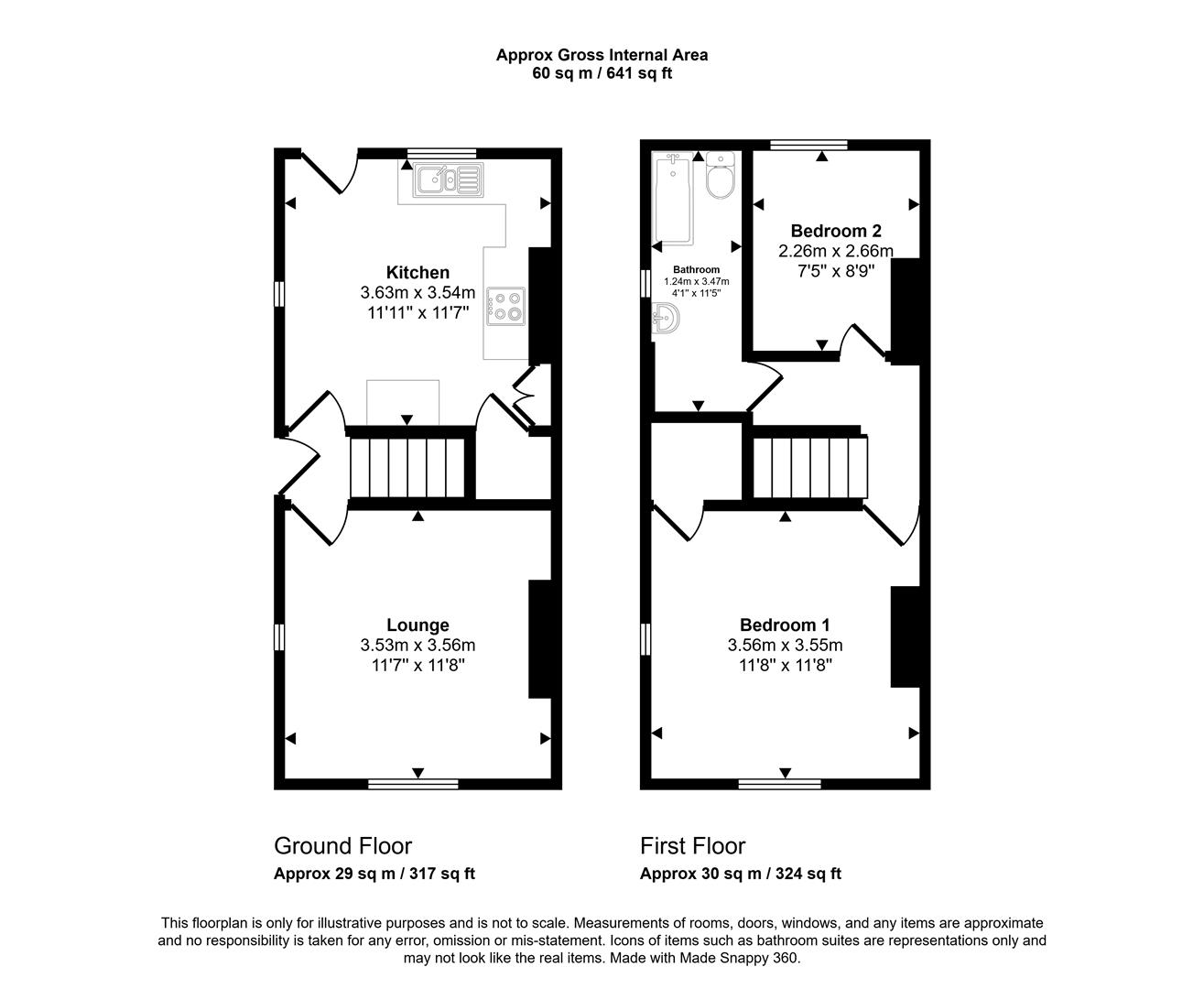 Approx Gross Internal Area
60 sq m / 641 sq ft

Kitchen
3.63m x 3.54m
11'11" x 11'7"

Lounge
3.53m x 3.56m
11'7" x 11'8"

Bathroom
1.24m x 3.47m
4'1" x 11'5"

Bedroom 2
2.26m x 2.66m
7'5" x 8'9"

Bedroom 1
3.56m x 3.55m
11'8" x 11'8"

Ground Floor
Approx 29 sq m / 317 sq ft

First Floor
Approx 30 sq m / 324 sq ft

This floorplan is only for illustrative purposes and is not to scale. Measurements of rooms, doors, windows, and any items are approximate and no responsibility is taken for any error, omission or mis-statement. Icons of items such as bathroom suites are representations only and may not look like the real items. Made with Made Snappy 360.